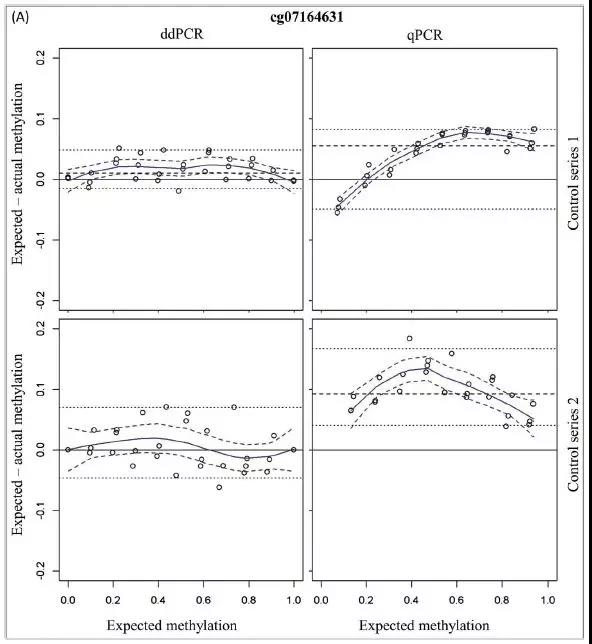 (A)

cg07164631

ddPCR

qPCR

Expected – actual methylation

0.2
0.1
0.0
-0.1
-0.2

Control series 1

Expected – actual methylation

0.2
0.1
0.0
-0.1
-0.2

Control series 2

0.0 0.2 0.4 0.6 0.8 1.0

Expected methylation

0.0 0.2 0.4 0.6 0.8 1.0

Expected methylation